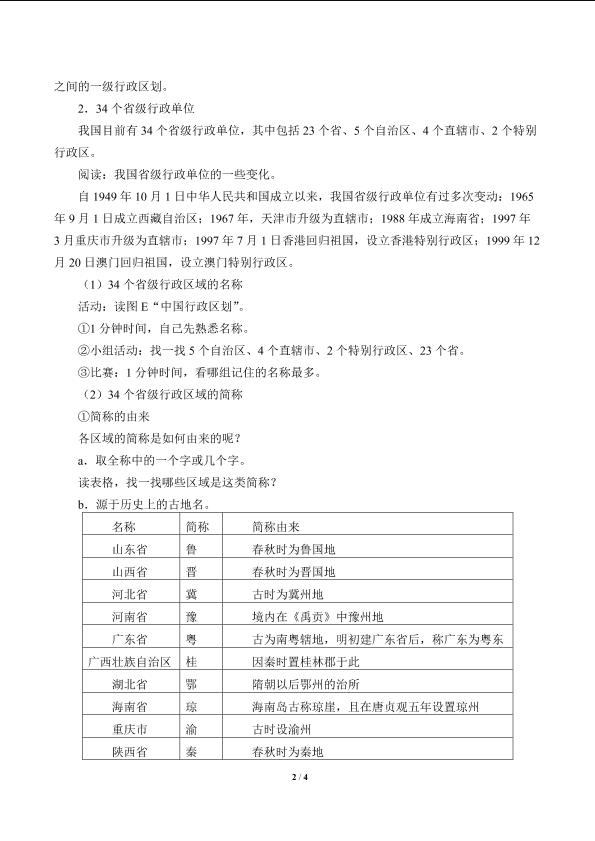 之间的一级行政区划。

2．34个省级行政单位

我国目前有34个省级行政单位，其中包括23个省、5个自治区、4个直辖市、2个特别行政区。

阅读：我国省级行政单位的一些变化。

自1949年10月1日中华人民共和国成立以来，我国省级行政单位有过多次变动：1965年9月1日成立西藏自治区；1967年，天津市升级为直辖市；1988年成立海南省；1997年3月重庆市升级为直辖市；1997年7月1日香港回归祖国，设立香港特别行政区；1999年12月20日澳门回归祖国，设立澳门特别行政区。

（1）34个省级行政区域的名称

活动：读图E“中国行政区划”。

①1分钟时间，自己先熟悉名称。

②小组活动：找一找5个自治区、4个直辖市、2个特别行政区、23个省。

③比赛：1分钟时间，看哪组记住的名称最多。

（2）34个省级行政区域的简称

①简称的由来

各区域的简称是如何由来的呢？

a．取全称中的一个字或几个字。

读表格，找一找哪些区域是这类简称？

b．源于历史上的古地名。

| 名称 | 简称 | 简称由来 |
|---|---|---|
| 山东省 | 鲁 | 春秋时为鲁国地 |
| 山西省 | 晋 | 春秋时为晋国地 |
| 河北省 | 冀 | 古时为冀州地 |
| 河南省 | 豫 | 境内在《禹贡》中豫州地 |
| 广东省 | 粤 | 古为南粤辖地，明初建广东省后，称广东为粤东 |
| 广西壮族自治区 | 桂 | 因秦时置桂林郡于此 |
| 湖北省 | 鄂 | 隋朝以后鄂州的治所 |
| 海南省 | 琼 | 海南岛古称琼崖，且在唐贞观五年设置琼州 |
| 重庆市 | 渝 | 古时设渝州 |
| 陕西省 | 秦 | 春秋时为秦地 |

2 / 4